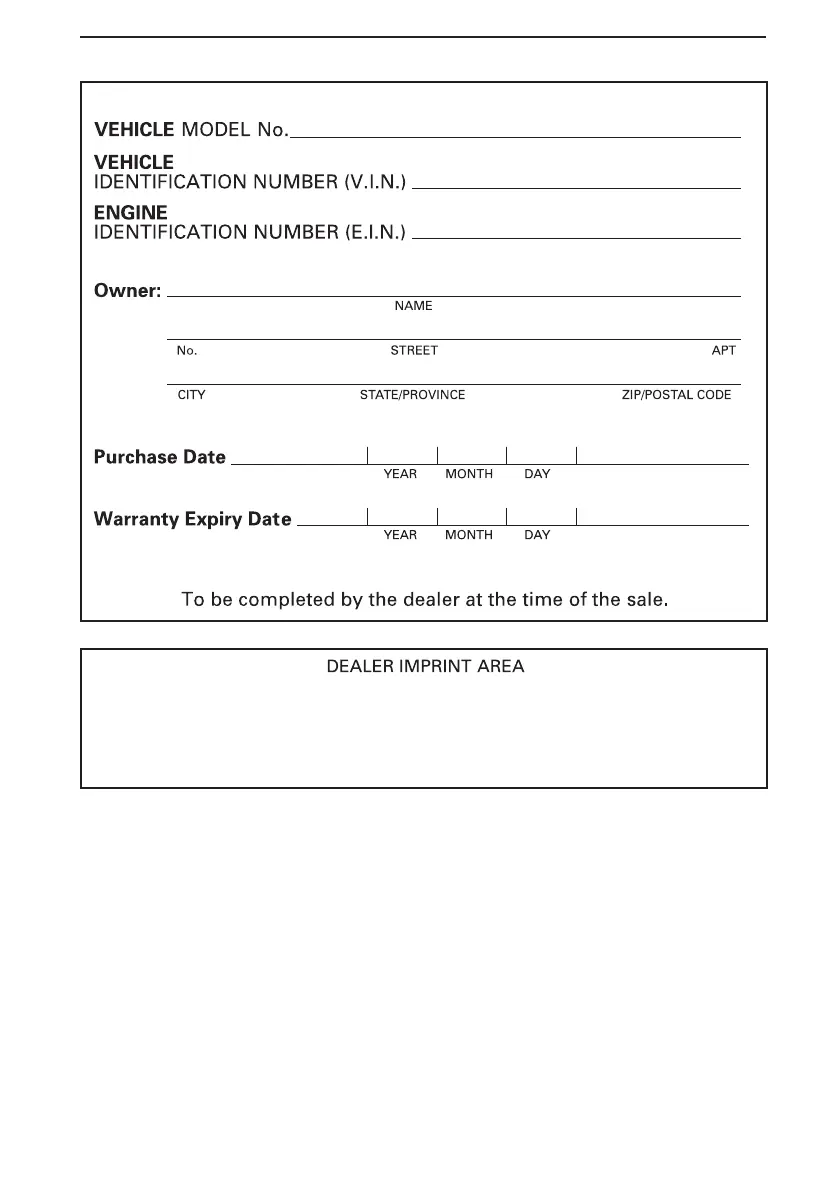 VEHICLE MODEL No.

VEHICLE
IDENTIFICATION NUMBER (V.I.N.)

ENGINE
IDENTIFICATION NUMBER (E.I.N.)

Owner:
NAME

No. STREET APT

CITY STATE/PROVINCE ZIP/POSTAL CODE

Purchase Date
YEAR MONTH DAY

Warranty Expiry Date
YEAR MONTH DAY

To be completed by the dealer at the time of the sale.

DEALER IMPRINT AREA